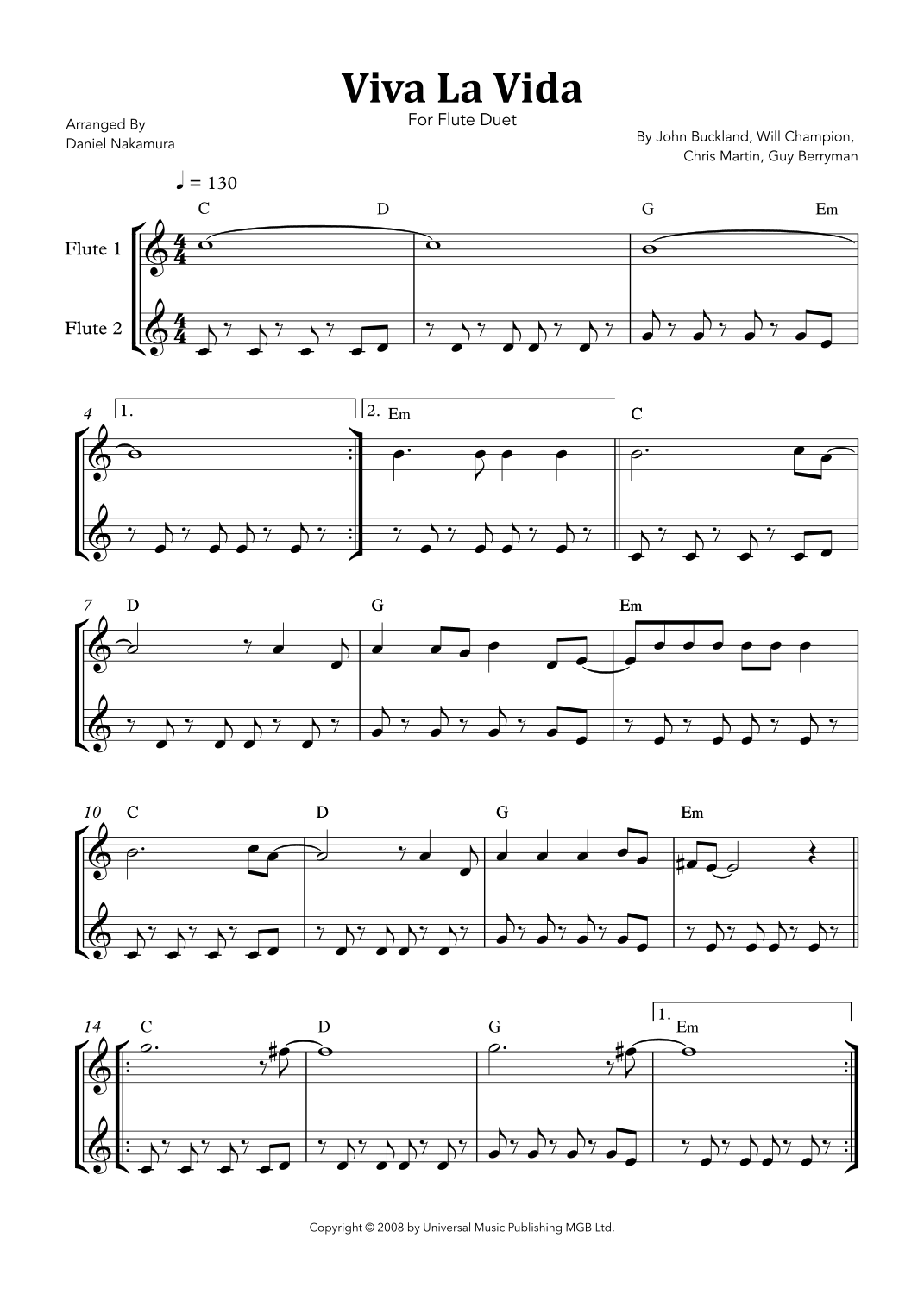 Viva La Vida

For Flute Duet

Arranged By
Daniel Nakamura

By John Buckland, Will Champion,
Chris Martin, Guy Berryman

♩ = 130

C D G Em

Flute 1

Flute 2

4 1. 2. Em C

7 D G Em

10 C D G Em

14 C D G 1. Em

Copyright © 2008 by Universal Music Publishing MGB Ltd.